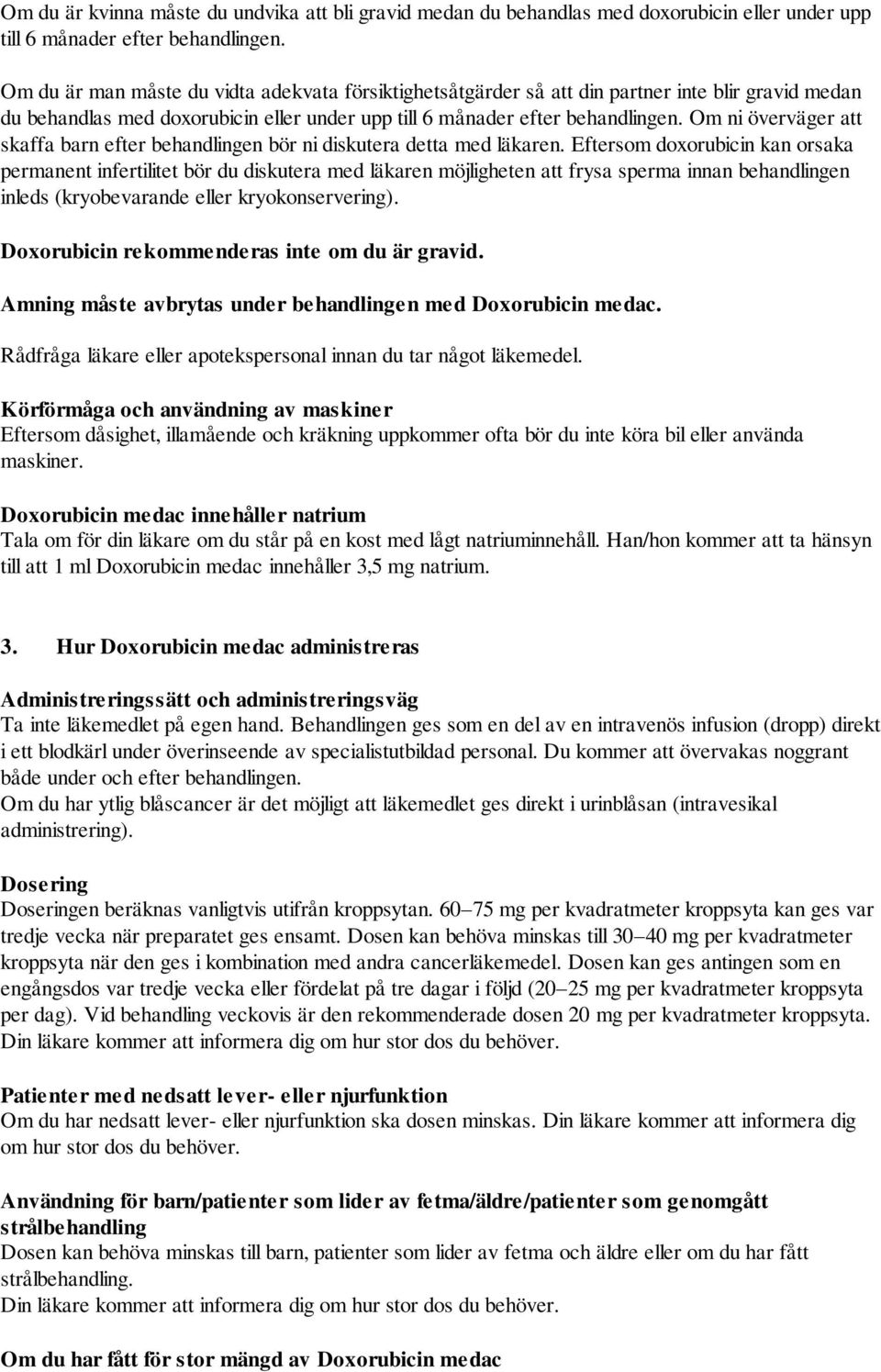 Om du är kvinna måste du undvika att bli gravid medan du behandlas med doxorubicin eller under upp till 6 månader efter behandlingen.

Om du är man måste du vidta adekvata försiktighetsåtgärder så att din partner inte blir gravid medan du behandlas med doxorubicin eller under upp till 6 månader efter behandlingen. Om ni överväger att skaffa barn efter behandlingen bör ni diskutera detta med läkaren. Eftersom doxorubicin kan orsaka permanent infertilitet bör du diskutera med läkaren möjligheten att frysa sperma innan behandlingen inleds (kryobevarande eller kryokonservering).

Doxorubicin rekommenderas inte om du är gravid.

Amning måste avbrytas under behandlingen med Doxorubicin medac.

Rådfråga läkare eller apotekspersonal innan du tar något läkemedel.

Körförmåga och användning av maskiner
Eftersom dåsighet, illamående och kräkning uppkommer ofta bör du inte köra bil eller använda maskiner.

Doxorubicin medac innehåller natrium
Tala om för din läkare om du står på en kost med lågt natriuminnehåll. Han/hon kommer att ta hänsyn till att 1 ml Doxorubicin medac innehåller 3,5 mg natrium.

3. Hur Doxorubicin medac administreras

Administreringssätt och administreringsväg
Ta inte läkemedlet på egen hand. Behandlingen ges som en del av en intravenös infusion (dropp) direkt i ett blodkärl under överinseende av specialistutbildad personal. Du kommer att övervakas noggrant både under och efter behandlingen.
Om du har ytlig blåscancer är det möjligt att läkemedlet ges direkt i urinblåsan (intravesikal administrering).

Dosering
Doseringen beräknas vanligtvis utifrån kroppsytan. 60–75 mg per kvadratmeter kroppsyta kan ges var tredje vecka när preparatet ges ensamt. Dosen kan behöva minskas till 30–40 mg per kvadratmeter kroppsyta när den ges i kombination med andra cancerläkemedel. Dosen kan ges antingen som en engångsdos var tredje vecka eller fördelat på tre dagar i följd (20–25 mg per kvadratmeter kroppsyta per dag). Vid behandling veckovis är den rekommenderade dosen 20 mg per kvadratmeter kroppsyta. Din läkare kommer att informera dig om hur stor dos du behöver.

Patienter med nedsatt lever- eller njurfunktion
Om du har nedsatt lever- eller njurfunktion ska dosen minskas. Din läkare kommer att informera dig om hur stor dos du behöver.

Användning för barn/patienter som lider av fetma/äldre/patienter som genomgått strålbehandling
Dosen kan behöva minskas till barn, patienter som lider av fetma och äldre eller om du har fått strålbehandling.
Din läkare kommer att informera dig om hur stor dos du behöver.

Om du har fått för stor mängd av Doxorubicin medac